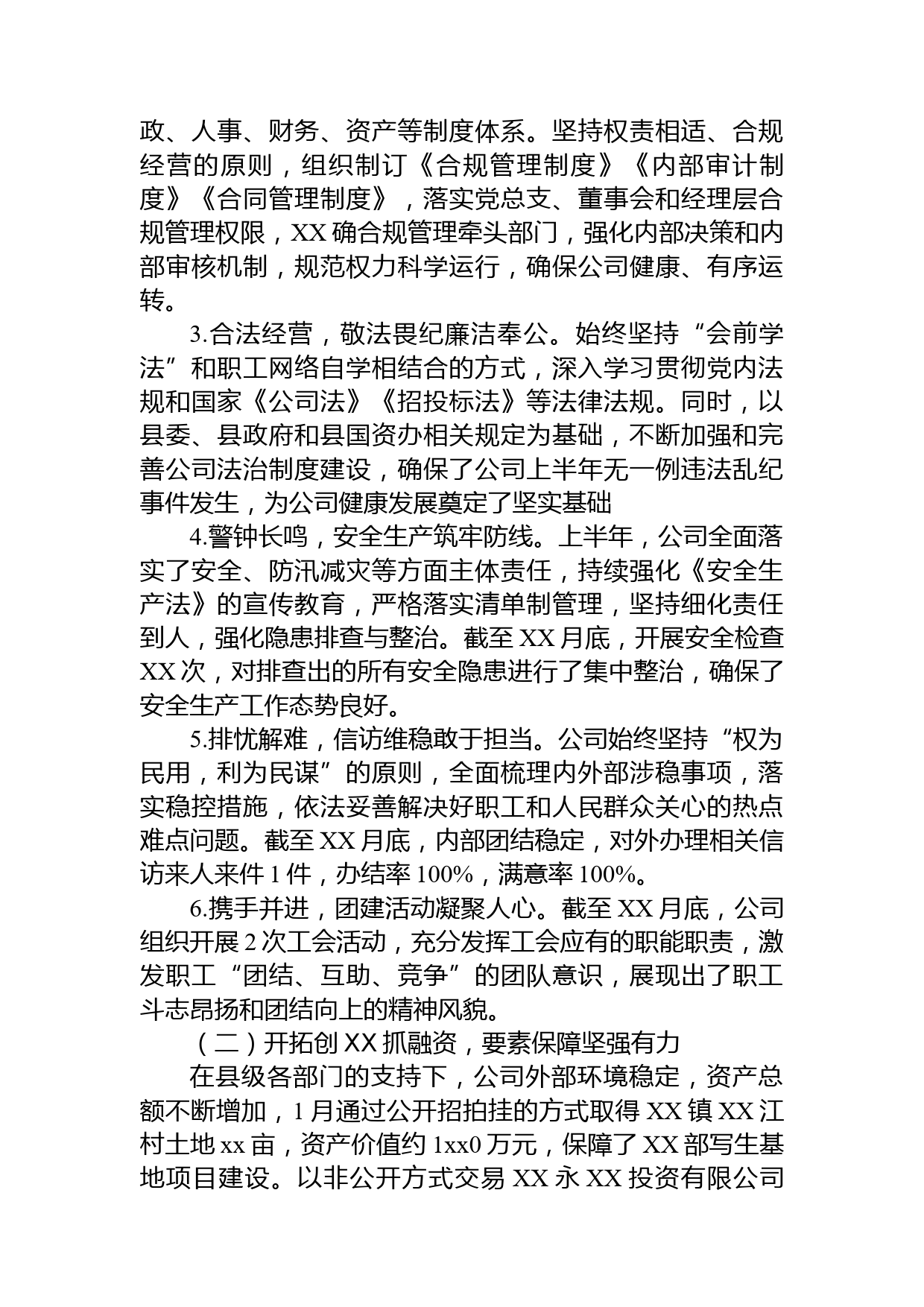 政、人事、财务、资产等制度体系。坚持权责相适、合规经营的原则，组织制订《合规管理制度》《内部审计制度》《合同管理制度》，落实党总支、董事会和经理层合规管理权限，XX确合规管理牵头部门，强化内部决策和内部审核机制，规范权力科学运行，确保公司健康、有序运转。

3.合法经营，敬法畏纪廉洁奉公。始终坚持“会前学法”和职工网络自学相结合的方式，深入学习贯彻党内法规和国家《公司法》《招投标法》等法律法规。同时，以县委、县政府和县国资办相关规定为基础，不断加强和完善公司法治制度建设，确保了公司上半年无一例违法乱纪事件发生，为公司健康发展奠定了坚实基础

4.警钟长鸣，安全生产筑牢防线。上半年，公司全面落实了安全、防汛减灾等方面主体责任，持续强化《安全生产法》的宣传教育，严格落实清单制管理，坚持细化责任到人，强化隐患排查与整治。截至XX月底，开展安全检查XX次，对排查出的所有安全隐患进行了集中整治，确保了安全生产工作态势良好。

5.排忧解难，信访维稳敢于担当。公司始终坚持“权为民用，利为民谋”的原则，全面梳理内外部涉稳事项，落实稳控措施，依法妥善解决好职工和人民群众关心的热点难点问题。截至XX月底，内部团结稳定，对外办理相关信访来人来件1件，办结率100%，满意率100%。

6.携手并进，团建活动凝聚人心。截至XX月底，公司组织开展2次工会活动，充分发挥工会应有的职能职责，激发职工“团结、互助、竞争”的团队意识，展现出了职工斗志昂扬和团结向上的精神风貌。

（二）开拓创XX抓融资，要素保障坚强有力

在县级各部门的支持下，公司外部环境稳定，资产总额不断增加，1月通过公开招拍挂的方式取得XX镇XX江村土地xx亩，资产价值约1xx0万元，保障了XX部写生基地项目建设。以非公开方式交易XX永XX投资有限公司